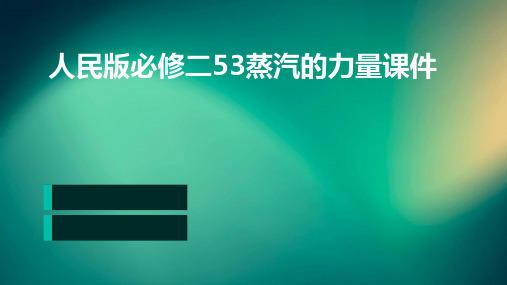 人民版必修二53蒸汽的力量课件